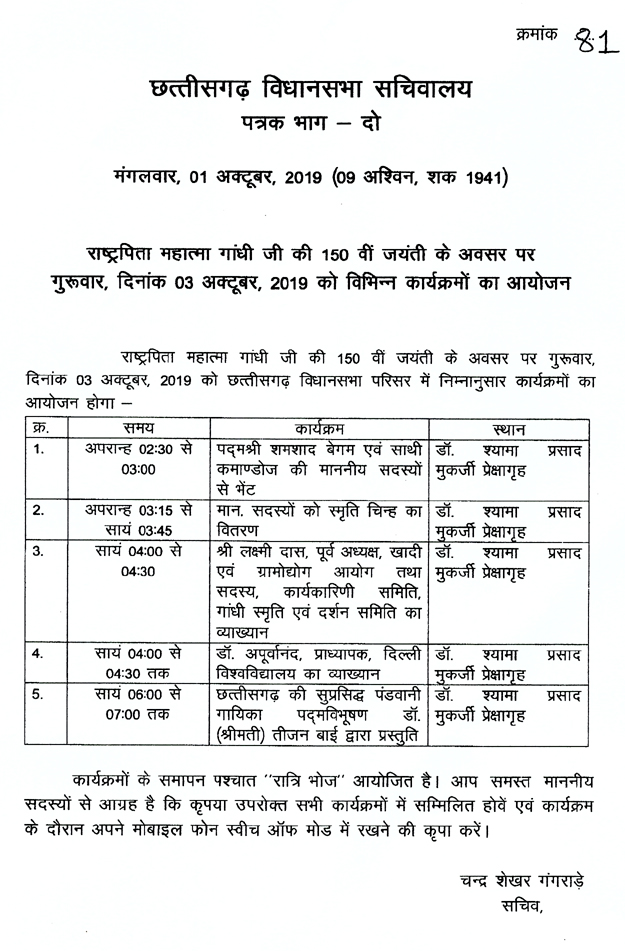 क्रमांक 81

छत्तीसगढ़ विधानसभा सचिवालय
पत्रक भाग – दो

मंगलवार, 01 अक्टूबर, 2019 (09 अश्विन, शक 1941)

राष्ट्रपिता महात्मा गांधी जी की 150 वीं जयंती के अवसर पर गुरूवार, दिनांक 03 अक्टूबर, 2019 को विभिन्न कार्यक्रमों का आयोजन

राष्ट्रपिता महात्मा गांधी जी की 150 वीं जयंती के अवसर पर गुरूवार, दिनांक 03 अक्टूबर, 2019 को छत्तीसगढ़ विधानसभा परिसर में निम्नानुसार कार्यक्रमों का आयोजन होगा –

| क्र. | समय | कार्यक्रम | स्थान |
|---|---|---|---|
| 1. | अपरान्ह 02:30 से 03:00 | पद्मश्री शमशाद बेगम एवं साथी कमाण्डोज की माननीय सदस्यों से भेंट | डॉ. श्यामा प्रसाद मुकर्जी प्रेक्षागृह |
| 2. | अपरान्ह 03:15 से सायं 03:45 | मान. सदस्यों को स्मृति चिन्ह का वितरण | डॉ. श्यामा प्रसाद मुकर्जी प्रेक्षागृह |
| 3. | सायं 04:00 से 04:30 | श्री लक्ष्मी दास, पूर्व अध्यक्ष, खादी एवं ग्रामोद्योग आयोग तथा सदस्य, कार्यकारिणी समिति, गांधी स्मृति एवं दर्शन समिति का व्याख्यान | डॉ. श्यामा प्रसाद मुकर्जी प्रेक्षागृह |
| 4. | सायं 04:00 से 04:30 तक | डॉ. अपूर्वानंद, प्राध्यापक, दिल्ली विश्वविद्यालय का व्याख्यान | डॉ. श्यामा प्रसाद मुकर्जी प्रेक्षागृह |
| 5. | सायं 06:00 से 07:00 तक | छत्तीसगढ़ की सुप्रसिद्ध पंडवानी गायिका पद्मविभूषण डॉ. (श्रीमती) तीजन बाई द्वारा प्रस्तुति | डॉ. श्यामा प्रसाद मुकर्जी प्रेक्षागृह |

कार्यक्रमों के समापन पश्चात ''रात्रि भोज'' आयोजित है। आप समस्त माननीय सदस्यों से आग्रह है कि कृपया उपरोक्त सभी कार्यक्रमों में सम्मिलित होवें एवं कार्यक्रम के दौरान अपने मोबाइल फोन स्वीच ऑफ मोड में रखने की कृपा करें।

चन्द्र शेखर गंगराड़े
सचिव,